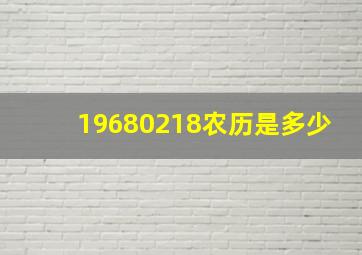 19680218农历是多少